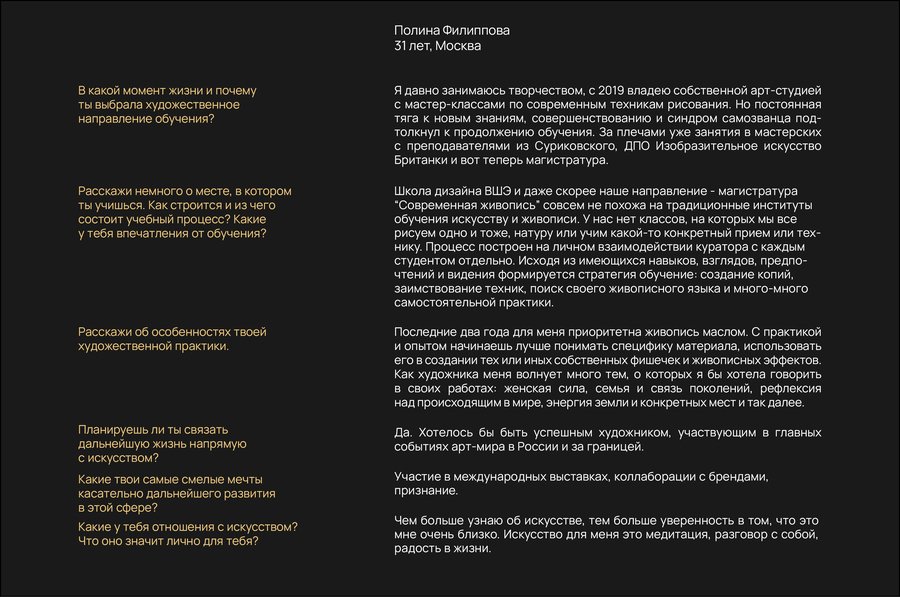 Полина Филиппова
31 лет, Москва

В какой момент жизни и почему ты выбрала художественное направление обучения?

Я давно занимаюсь творчеством, с 2019 владею собственной арт-студией с мастер-классами по современным техникам рисования. Но постоянная тяга к новым знаниям, совершенствованию и синдром самозванца подтолкнул к продолжению обучения. За плечами уже занятия в мастерских с преподавателями из Суриковского, ДПО Изобразительное искусство Британки и вот теперь магистратура.

Расскажи немного о месте, в котором ты учишься. Как строится и из чего состоит учебный процесс? Какие у тебя впечатления от обучения?

Школа дизайна ВШЭ и даже скорее наше направление - магистратура "Современная живопись" совсем не похожа на традиционные институты обучения искусству и живописи. У нас нет классов, на которых мы все рисуем одно и тоже, натуру или учим какой-то конкретный прием или технику. Процесс построен на личном взаимодействии куратора с каждым студентом отдельно. Исходя из имеющихся навыков, взглядов, предпочтений и видения формируется стратегия обучение: создание копий, заимствование техник, поиск своего живописного языка и много-много самостоятельной практики.

Расскажи об особенностях твоей художественной практики.

Последние два года для меня приоритетна живопись маслом. С практикой и опытом начинаешь лучше понимать специфику материала, использовать его в создании тех или иных собственных фишечек и живописных эффектов. Как художника меня волнует много тем, о которых я бы хотела говорить в своих работах: женская сила, семья и связь поколений, рефлексия над происходящим в мире, энергия земли и конкретных мест и так далее.

Планируешь ли ты связать дальнейшую жизнь напрямую с искусством?

Да. Хотелось бы быть успешным художником, участвующим в главных событиях арт-мира в России и за границей.

Какие твои самые смелые мечты касательно дальнейшего развития в этой сфере?

Участие в международных выставках, коллаборации с брендами, признание.

Какие у тебя отношения с искусством? Что оно значит лично для тебя?

Чем больше узнаю об искусстве, тем больше уверенность в том, что это мне очень близко. Искусство для меня это медитация, разговор с собой, радость в жизни.